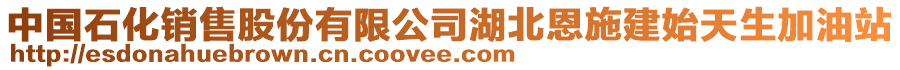 中国石化销售股份有限公司湖北恩施建始天生加油站
http://esdonahuebrown.cn.coovee.com